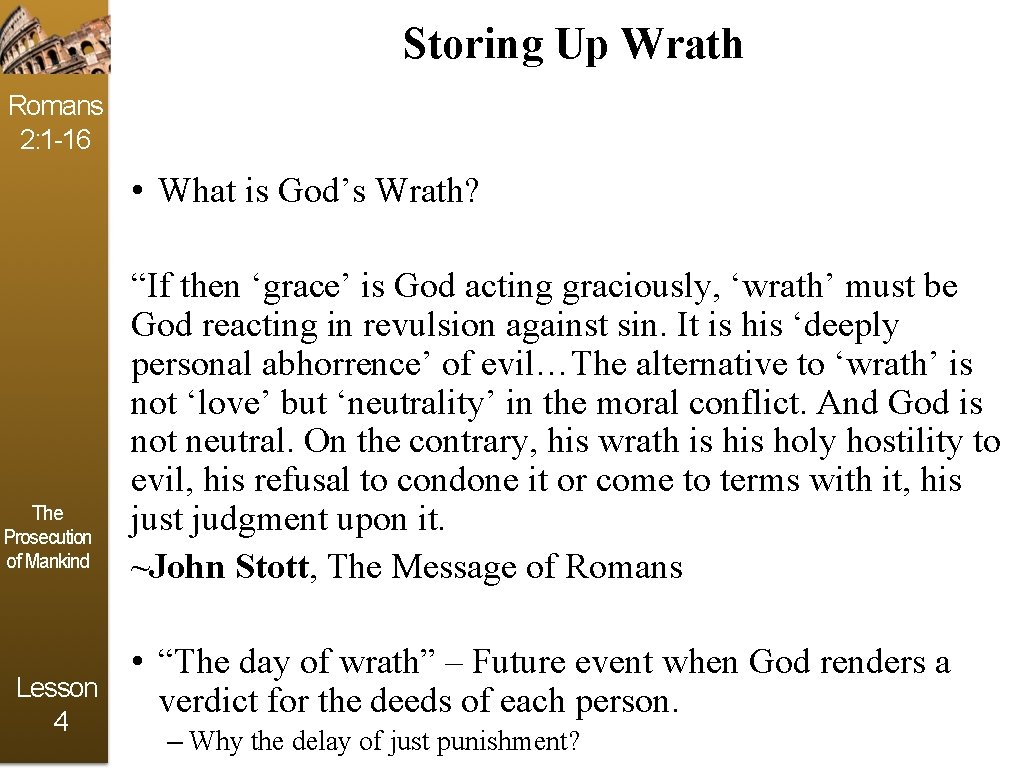 Storing Up Wrath

Romans 2:1-16

• What is God’s Wrath?

“If then ‘grace’ is God acting graciously, ‘wrath’ must be God reacting in revulsion against sin. It is his ‘deeply personal abhorrence’ of evil…The alternative to ‘wrath’ is not ‘love’ but ‘neutrality’ in the moral conflict. And God is not neutral. On the contrary, his wrath is his holy hostility to evil, his refusal to condone it or come to terms with it, his just judgment upon it.
~John Stott, The Message of Romans

The Prosecution of Mankind

• “The day of wrath” – Future event when God renders a verdict for the deeds of each person.
– Why the delay of just punishment?

Lesson 4